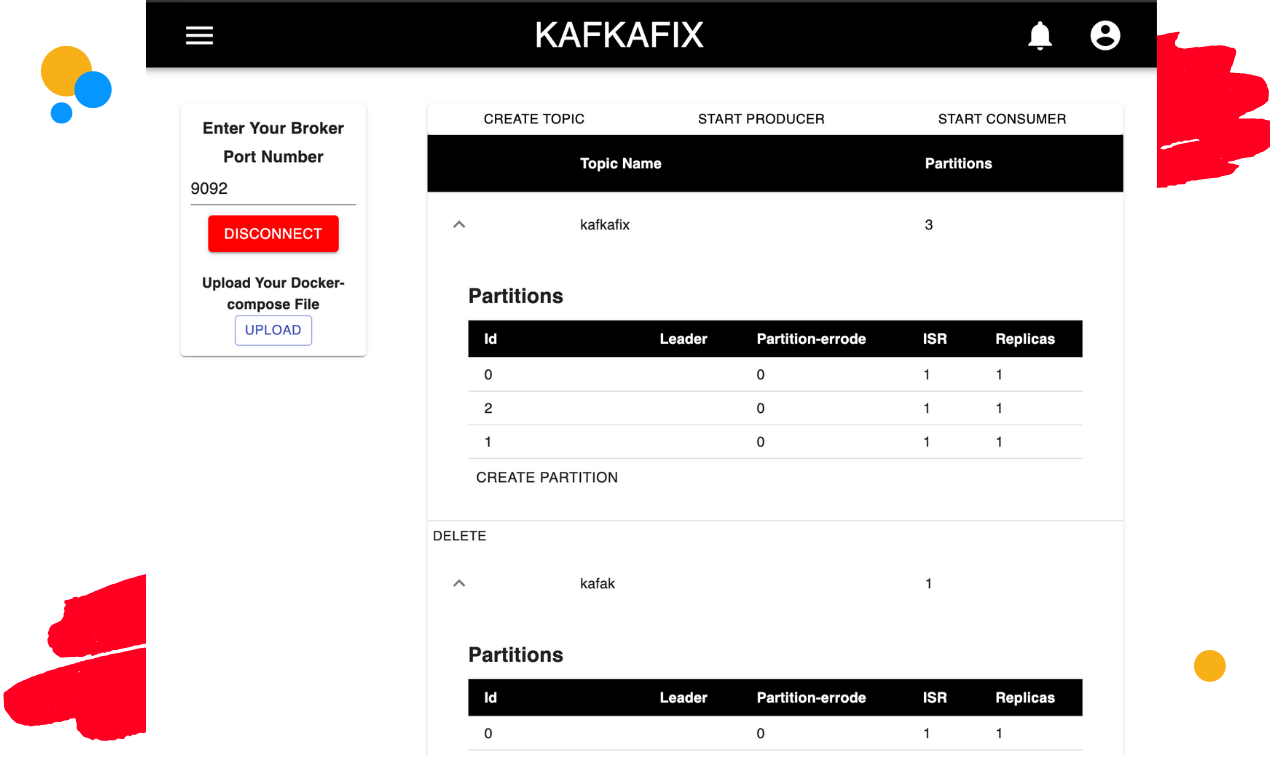 KAFKAFIX

Enter Your Broker Port Number

9092

DISCONNECT

Upload Your Docker-compose File

UPLOAD

CREATE TOPIC START PRODUCER START CONSUMER

| Topic Name | Partitions |
|---|---|
| kafkafix | 3 |

Partitions

| Id | Leader | Partition-errode | ISR | Replicas |
|---|---|---|---|---|
| 0 | | 0 | 1 | 1 |
| 2 | | 0 | 1 | 1 |
| 1 | | 0 | 1 | 1 |

CREATE PARTITION

DELETE

| kafak | 1 |
|---|---|

Partitions

| Id | Leader | Partition-errode | ISR | Replicas |
|---|---|---|---|---|
| 0 | | 0 | 1 | 1 |